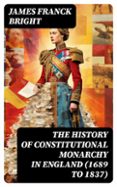 JAMES FRANCK BRIGHT

THE HISTORY OF CONSTITUTIONAL MONARCHY IN ENGLAND (1689 TO 1837)